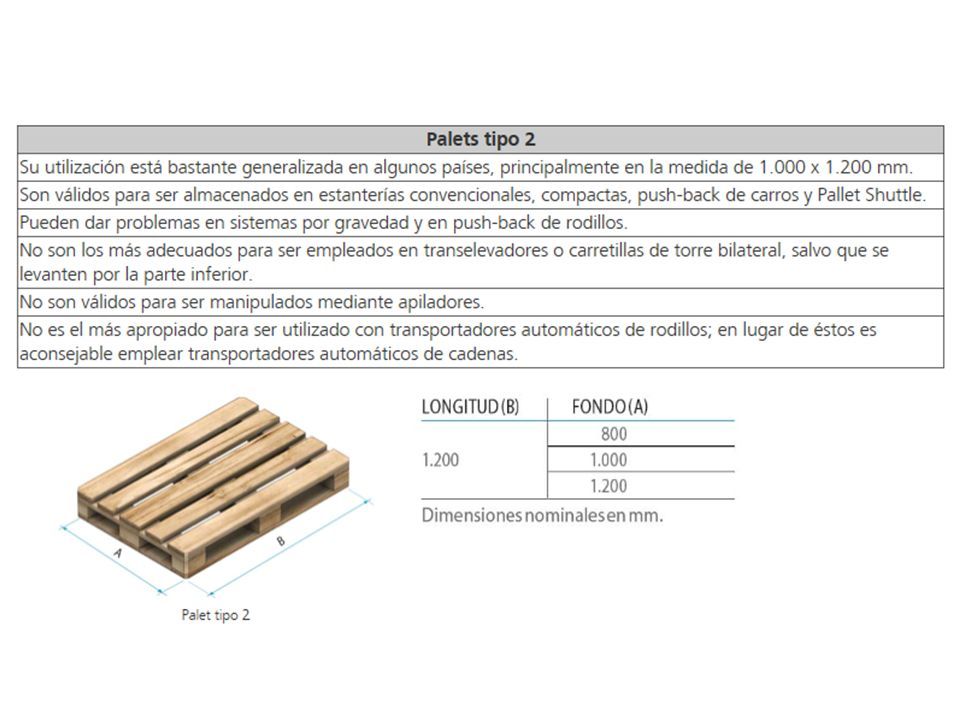 | Palets tipo 2 |
|---|
| Su utilización está bastante generalizada en algunos países, principalmente en la medida de 1.000 x 1.200 mm. |
| Son válidos para ser almacenados en estanterías convencionales, compactas, push-back de carros y Pallet Shuttle. |
| Pueden dar problemas en sistemas por gravedad y en push-back de rodillos. |
| No son los más adecuados para ser empleados en transelevadores o carretillas de torre bilateral, salvo que se levanten por la parte inferior. |
| No son válidos para ser manipulados mediante apiladores. |
| No es el más apropiado para ser utilizado con transportadores automáticos de rodillos; en lugar de éstos es aconsejable emplear transportadores automáticos de cadenas. |

A

B

Palet tipo 2

| LONGITUD (B) | FONDO (A) |
|---|---|
| 1.200 | 800 |
| | 1.000 |
| | 1.200 |

Dimensiones nominales en mm.